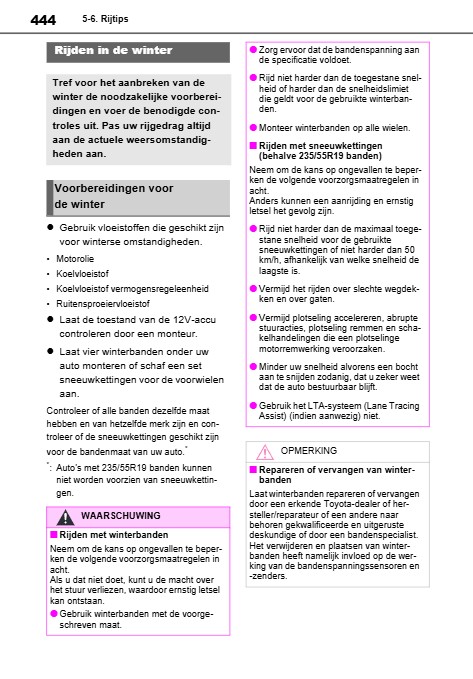 444 5-6. Rijtips

Rijden in de winter

Tref voor het aanbreken van de winter de noodzakelijke voorbereidingen en voer de benodigde controles uit. Pas uw rijgedrag altijd aan de actuele weersomstandigheden aan.

Voorbereidingen voor de winter

● Gebruik vloeistoffen die geschikt zijn voor winterse omstandigheden.

• Motorolie
• Koelvloeistof
• Koelvloeistof vermogensregeleenheid
• Ruitensproeiervloeistof

● Laat de toestand van de 12V-accu controleren door een monteur.

● Laat vier winterbanden onder uw auto monteren of schaf een set sneeuwkettingen voor de voorwielen aan.

Controleer of alle banden dezelfde maat hebben en van hetzelfde merk zijn en controleer of de sneeuwkettingen geschikt zijn voor de bandenmaat van uw auto.*

*: Auto's met 235/55R19 banden kunnen niet worden voorzien van sneeuwkettingen.

WAARSCHUWING

■ Rijden met winterbanden
Neem om de kans op ongevallen te beperken de volgende voorzorgsmaatregelen in acht.
Als u dat niet doet, kunt u de macht over het stuur verliezen, waardoor ernstig letsel kan ontstaan.

● Gebruik winterbanden met de voorgeschreven maat.

● Zorg ervoor dat de bandenspanning aan de specificatie voldoet.

● Rijd niet harder dan de toegestane snelheid of harder dan de snelheidslimiet die geldt voor de gebruikte winterbanden.

● Monteer winterbanden op alle wielen.

■ Rijden met sneeuwkettingen (behalve 235/55R19 banden)
Neem om de kans op ongevallen te beperken de volgende voorzorgsmaatregelen in acht.
Anders kunnen een aanrijding en ernstig letsel het gevolg zijn.

● Rijd niet harder dan de maximaal toegestane snelheid voor de gebruikte sneeuwkettingen of niet harder dan 50 km/h, afhankelijk van welke snelheid de laagste is.

● Vermijd het rijden over slechte wegdekken en over gaten.

● Vermijd plotseling accelereren, abrupte stuuracties, plotseling remmen en schakelhandelingen die een plotselinge motorremwerking veroorzaken.

● Minder uw snelheid alvorens een bocht aan te snijden zodanig, dat u zeker weet dat de auto bestuurbaar blijft.

● Gebruik het LTA-systeem (Lane Tracing Assist) (indien aanwezig) niet.

OPMERKING

■ Repareren of vervangen van winterbanden
Laat winterbanden repareren of vervangen door een erkende Toyota-dealer of hersteller/reparateur of een andere naar behoren gekwalificeerde en uitgeruste deskundige of door een bandenspecialist.
Het verwijderen en plaatsen van winterbanden heeft namelijk invloed op de werking van de bandenspanningssensoren en -zenders.